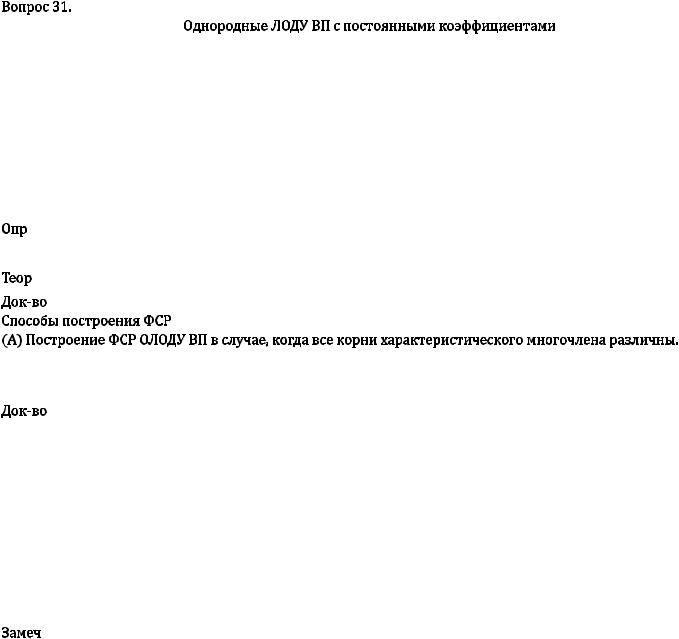 Вопрос 31.

Однородные ЛОДУ ВП с постоянными коэффициентами

Опр

Теор

Док-во

Способы построения ФСР

(А) Построение ФСР ОЛОДУ ВП в случае, когда все корни характеристического многочлена различны.

Док-во

Замеч